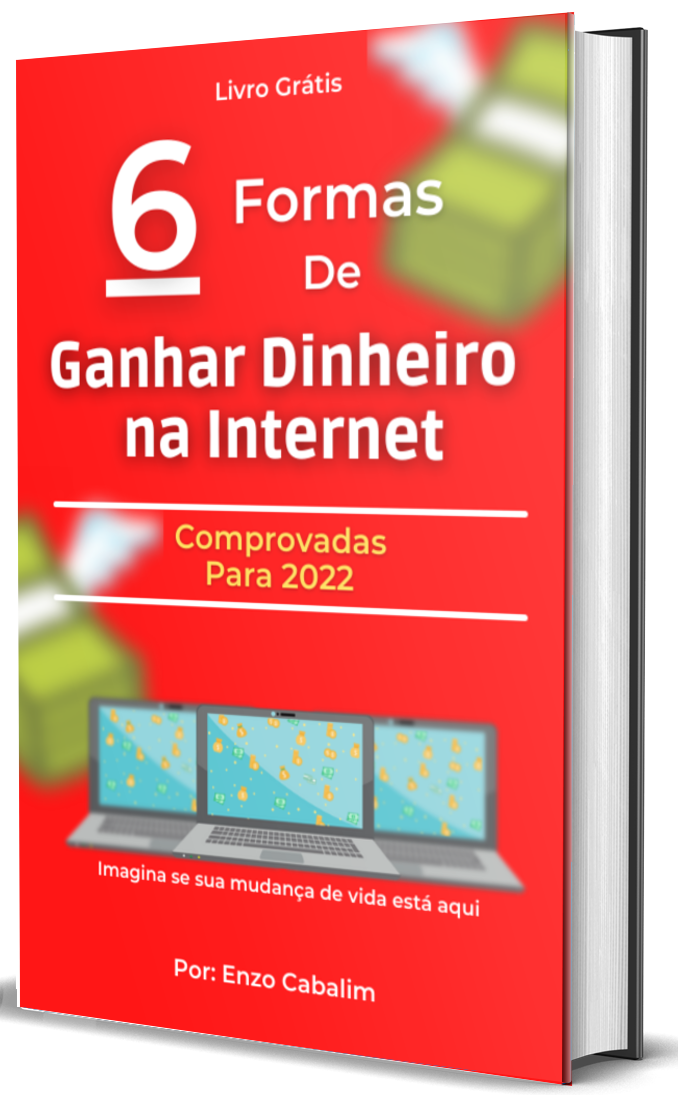 Livro Grátis

6 Formas De

Ganhar Dinheiro na Internet

Comprovadas Para 2022

Imagina se sua mudança de vida está aqui

Por: Enzo Cabalim